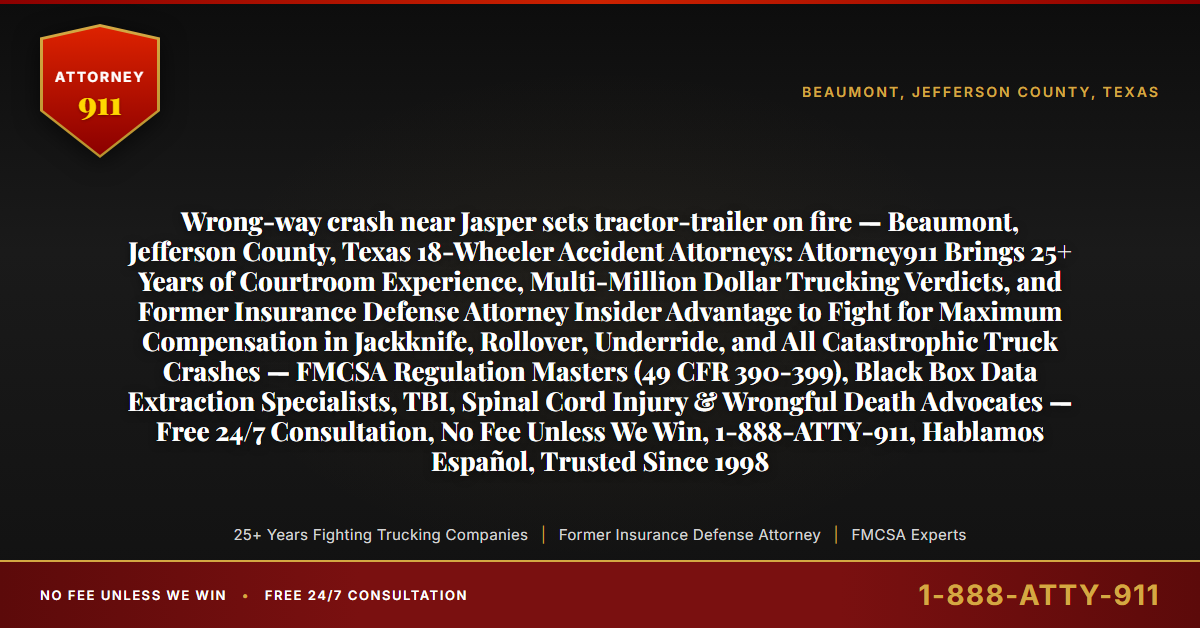 ATTORNEY
911

BEAUMONT, JEFFERSON COUNTY, TEXAS

Wrong-way crash near Jasper sets tractor-trailer on fire — Beaumont, Jefferson County, Texas 18-Wheeler Accident Attorneys: Attorney911 Brings 25+ Years of Courtroom Experience, Multi-Million Dollar Trucking Verdicts, and Former Insurance Defense Attorney Insider Advantage to Fight for Maximum Compensation in Jackknife, Rollover, Underride, and All Catastrophic Truck Crashes — FMCSA Regulation Masters (49 CFR 390-399), Black Box Data Extraction Specialists, TBI, Spinal Cord Injury & Wrongful Death Advocates — Free 24/7 Consultation, No Fee Unless We Win, 1-888-ATTY-911, Hablamos Español, Trusted Since 1998

25+ Years Fighting Trucking Companies | Former Insurance Defense Attorney | FMCSA Experts

NO FEE UNLESS WE WIN • FREE 24/7 CONSULTATION

1-888-ATTY-911